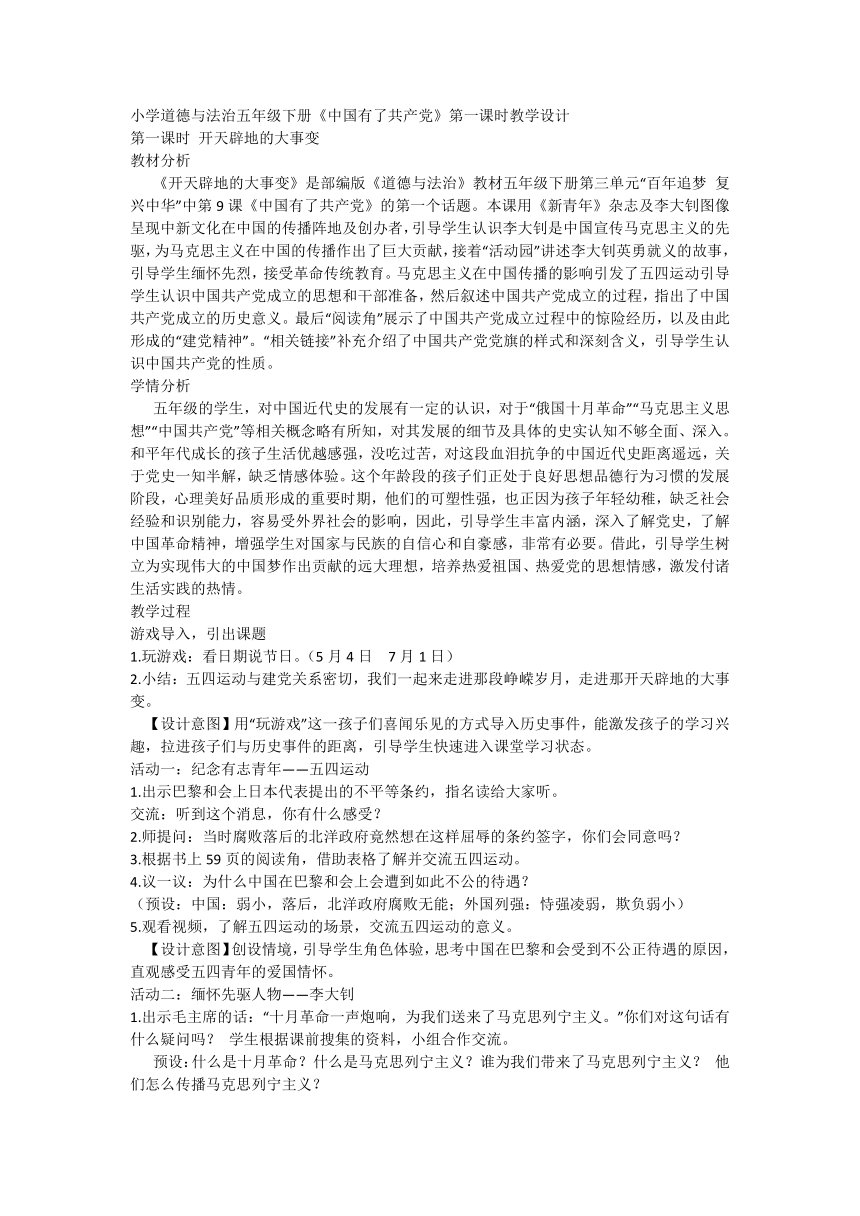 小学道德与法治五年级下册《中国有了共产党》第一课时教学设计
第一课时 开天辟地的大事变
教材分析

《开天辟地的大事变》是部编版《道德与法治》教材五年级下册第三单元“百年追梦 复兴中华”中第9课《中国有了共产党》的第一个话题。本课用《新青年》杂志及李大钊图像呈现中新文化在中国的传播阵地及创办者，引导学生认识李大钊是中国宣传马克思主义的先驱，为马克思主义在中国的传播作出了巨大贡献，接着“活动园”讲述李大钊英勇就义的故事，引导学生缅怀先烈，接受革命传统教育。马克思主义在中国传播的影响引发了五四运动引导学生认识中国共产党成立的思想和干部准备，然后叙述中国共产党成立的过程，指出了中国共产党成立的历史意义。最后“阅读角”展示了中国共产党成立过程中的惊险经历，以及由此形成的“建党精神”。“相关链接”补充介绍了中国共产党党旗的样式和深刻含义，引导学生认识中国共产党的性质。
学情分析

五年级的学生，对中国近代史的发展有一定的认识，对于“俄国十月革命”“马克思主义思想”“中国共产党”等相关概念略有所知，对其发展的细节及具体的史实认知不够全面、深入。和平年代成长的孩子生活优越感强，没吃过苦，对这段血泪抗争的中国近代史距离遥远，关于党史一知半解，缺乏情感体验。这个年龄段的孩子们正处于良好思想品德行为习惯的发展阶段，心理美好品质形成的重要时期，他们的可塑性强，也正因为孩子年轻幼稚，缺乏社会经验和识别能力，容易受外界社会的影响，因此，引导学生丰富内涵，深入了解党史，了解中国革命精神，增强学生对国家与民族的自信心和自豪感，非常有必要。借此，引导学生树立为实现伟大的中国梦作出贡献的远大理想，培养热爱祖国、热爱党的思想情感，激发付诸生活实践的热情。
教学过程
游戏导入，引出课题
1.玩游戏：看日期说节日。（5月4日 7月1日）
2.小结：五四运动与建党关系密切，我们一起来走进那段峥嵘岁月，走进那开天辟地的大事变。

【设计意图】用“玩游戏”这一孩子们喜闻乐见的方式导入历史事件，能激发孩子的学习兴趣，拉进孩子们与历史事件的距离，引导学生快速进入课堂学习状态。
活动一：纪念有志青年——五四运动
1.出示巴黎和会上日本代表提出的不平等条约，指名读给大家听。
交流：听到这个消息，你有什么感受？
2.师提问：当时腐败落后的北洋政府竟然想在这样屈辱的条约签字，你们会同意吗？
3.根据书上59页的阅读角，借助表格了解并交流五四运动。
4.议一议：为什么中国在巴黎和会上会遭到如此不公的待遇？
（预设：中国：弱小，落后，北洋政府腐败无能；外国列强：恃强凌弱，欺负弱小）
5.观看视频，了解五四运动的场景，交流五四运动的意义。

【设计意图】创设情境，引导学生角色体验，思考中国在巴黎和会受到不公正待遇的原因，直观感受五四青年的爱国情怀。
活动二：缅怀先驱人物——李大钊
1.出示毛主席的话：“十月革命一声炮响，为我们送来了马克思列宁主义。”你们对这句话有什么疑问吗？ 学生根据课前搜集的资料，小组合作交流。

预设：什么是十月革命？什么是马克思列宁主义？谁为我们带来了马克思列宁主义？ 他们怎么传播马克思列宁主义？